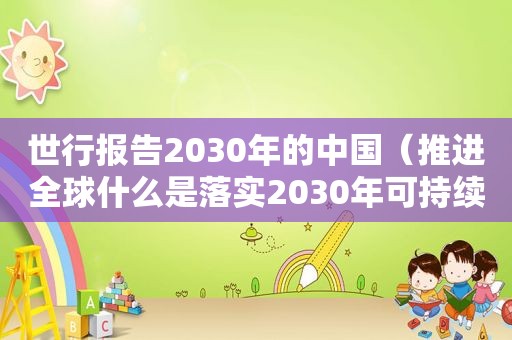 世行报告2030年的中国（推进全球什么是落实2030年可持续

A
B C